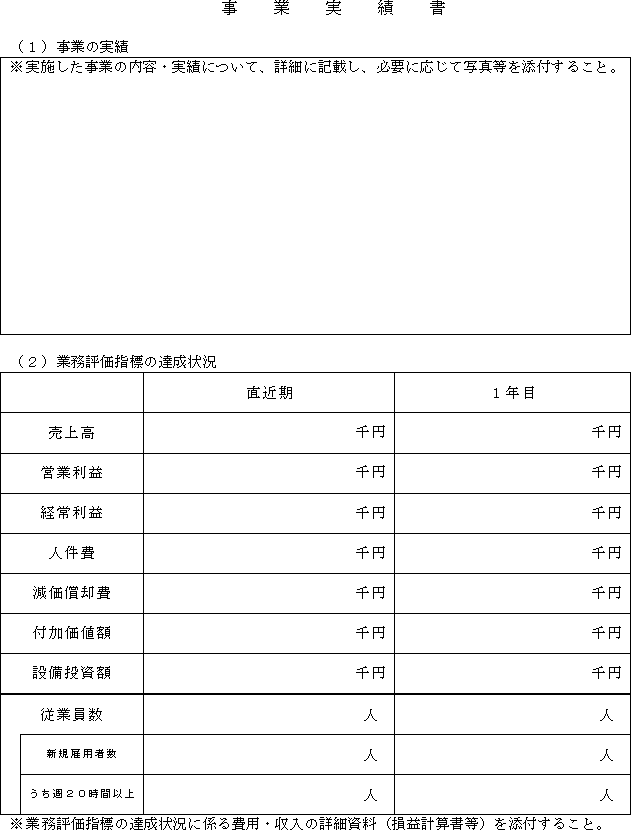 事　業　実　績　書

（１）事業の実績

※実施した事業の内容・実績について、詳細に記載し、必要に応じて写真等を添付すること。

（２）業務評価指標の達成状況

| | 直近期 | １年目 |
|---|---|---|
| 売上高 | 千円 | 千円 |
| 営業利益 | 千円 | 千円 |
| 経常利益 | 千円 | 千円 |
| 人件費 | 千円 | 千円 |
| 減価償却費 | 千円 | 千円 |
| 付加価値額 | 千円 | 千円 |
| 設備投資額 | 千円 | 千円 |
| 従業員数 | 人 | 人 |
| 新規雇用者数 | 人 | 人 |
| うち週２０時間以上 | 人 | 人 |

※業務評価指標の達成状況に係る費用・収入の詳細資料（損益計算書等）を添付すること。